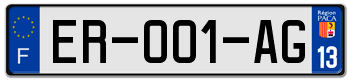 F

ER-001-AG

Région
PACA
13